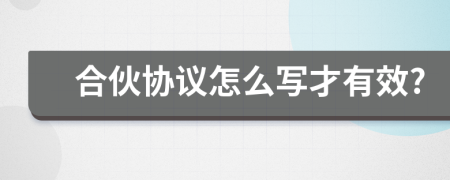 合伙协议怎么写才有效?